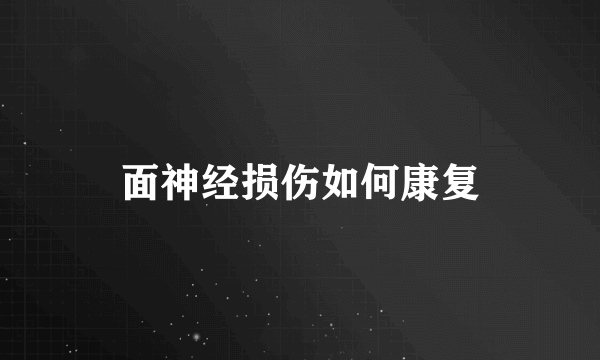 面神经损伤如何康复